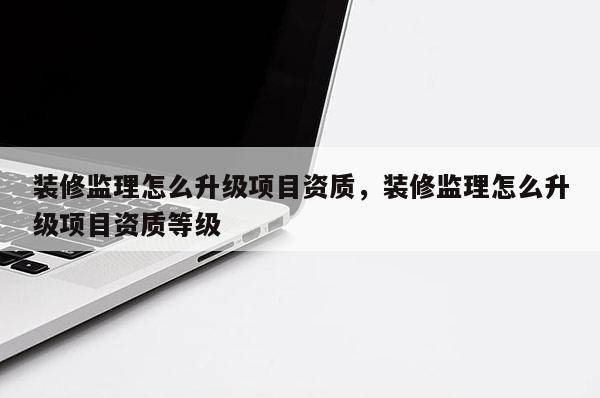 装修监理怎么升级项目资质，装修监理怎么升级项目资质等级